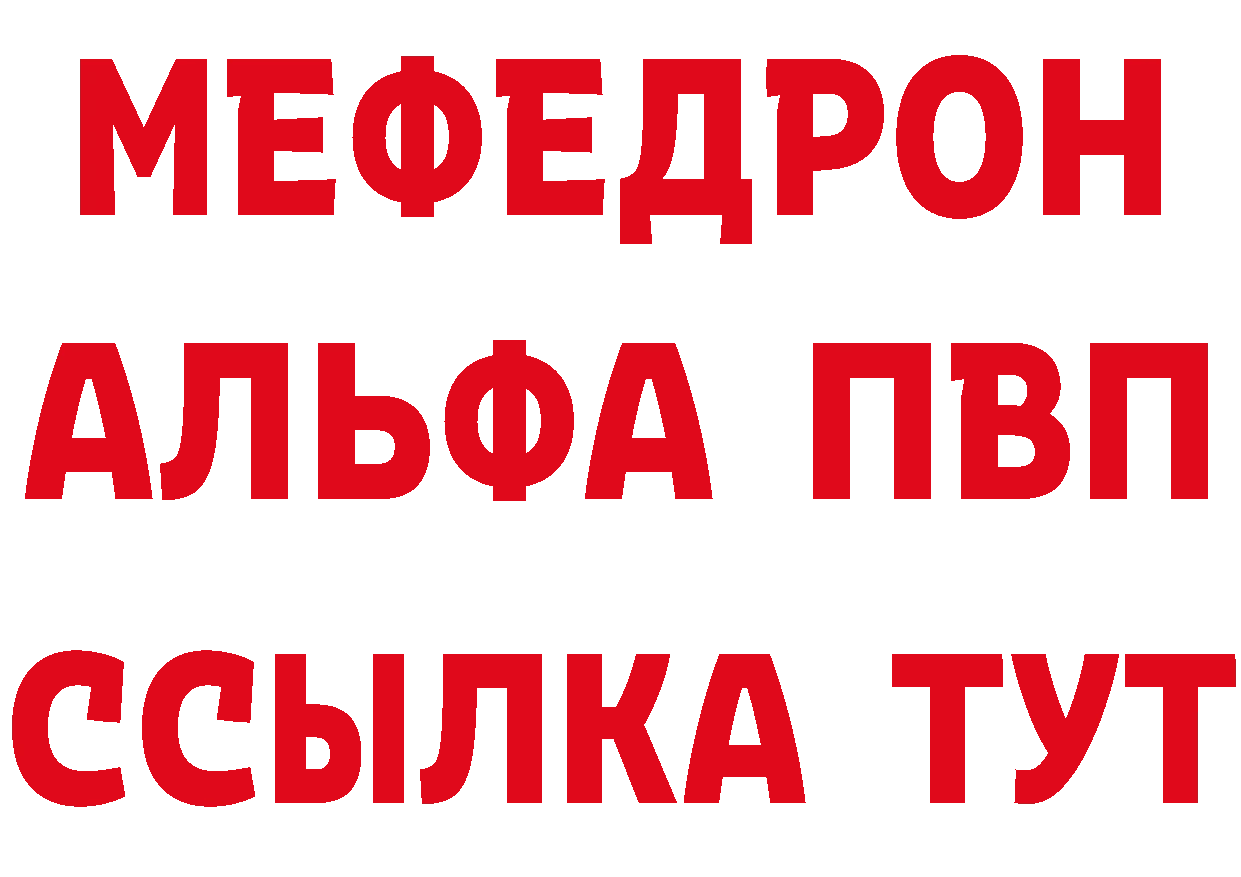 МЕФЕДРОН
АЛЬФА ПВП
ССЫЛКА ТУТ